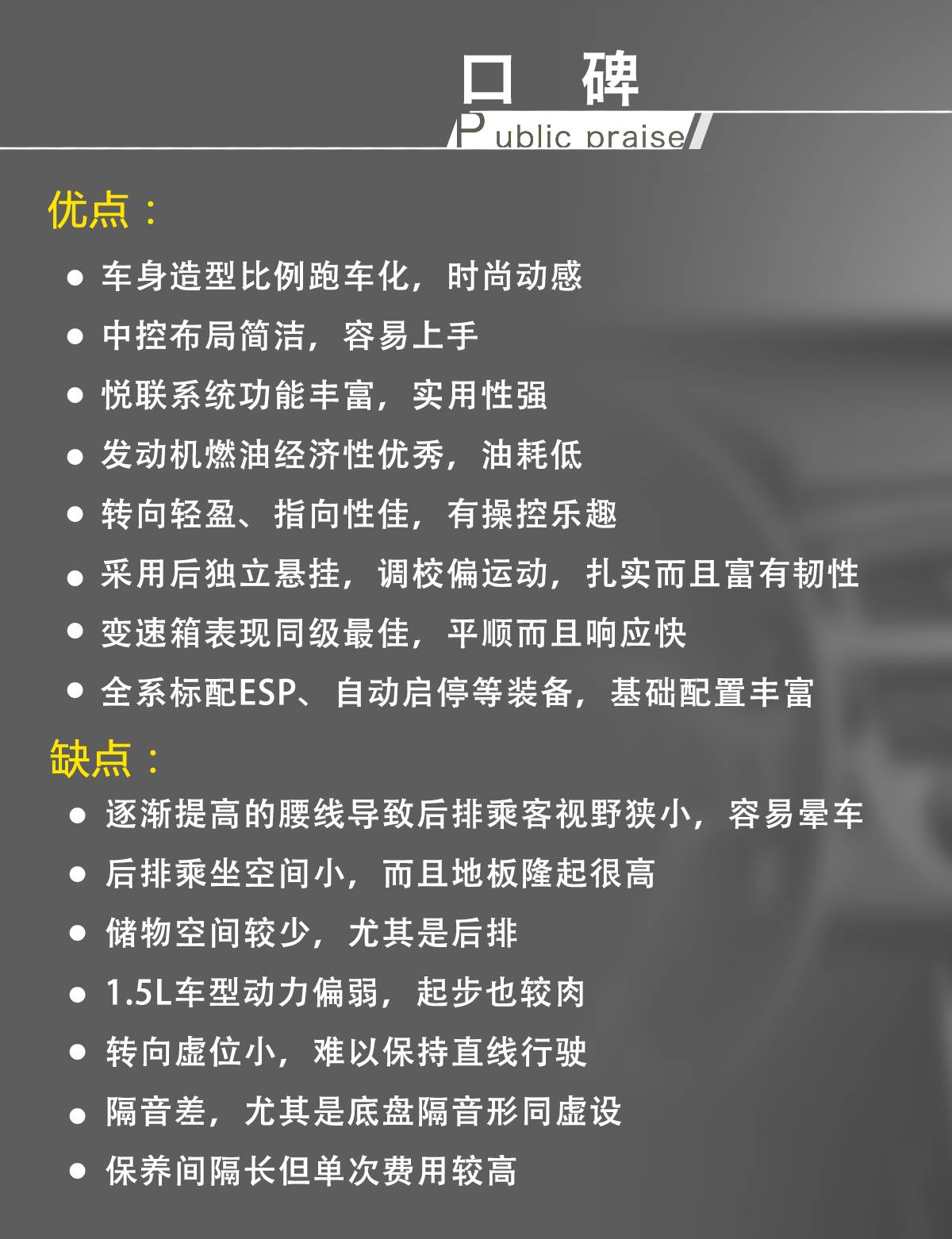 口　碑

Public praise

优点：

● 车身造型比例跑车化，时尚动感

● 中控布局简洁，容易上手

● 悦联系统功能丰富，实用性强

● 发动机燃油经济性优秀，油耗低

● 转向轻盈、指向性佳，有操控乐趣

● 采用后独立悬挂，调校偏运动，扎实而且富有韧性

● 变速箱表现同级最佳，平顺而且响应快

● 全系标配ESP、自动启停等装备，基础配置丰富

缺点：

● 逐渐提高的腰线导致后排乘客视野狭小，容易晕车

● 后排乘坐空间小，而且地板隆起很高

● 储物空间较少，尤其是后排

● 1.5L车型动力偏弱，起步也较肉

● 转向虚位小，难以保持直线行驶

● 隔音差，尤其是底盘隔音形同虚设

● 保养间隔长但单次费用较高